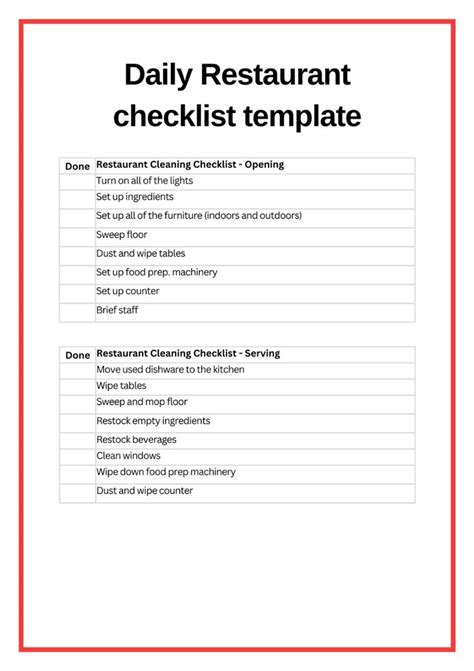 Daily Restaurant checklist template

| Done | Restaurant Cleaning Checklist - Opening |
|---|---|
| | Turn on all of the lights |
| | Set up ingredients |
| | Set up all of the furniture (indoors and outdoors) |
| | Sweep floor |
| | Dust and wipe tables |
| | Set up food prep. machinery |
| | Set up counter |
| | Brief staff |

| Done | Restaurant Cleaning Checklist - Serving |
|---|---|
| | Move used dishware to the kitchen |
| | Wipe tables |
| | Sweep and mop floor |
| | Restock empty ingredients |
| | Restock beverages |
| | Clean windows |
| | Wipe down food prep machinery |
| | Dust and wipe counter |